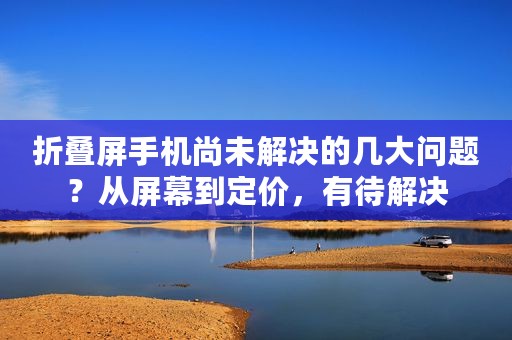 折叠屏手机尚未解决的几大问题？从屏幕到定价，有待解决